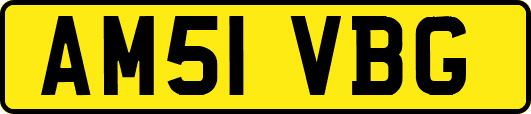 AM51 VBG